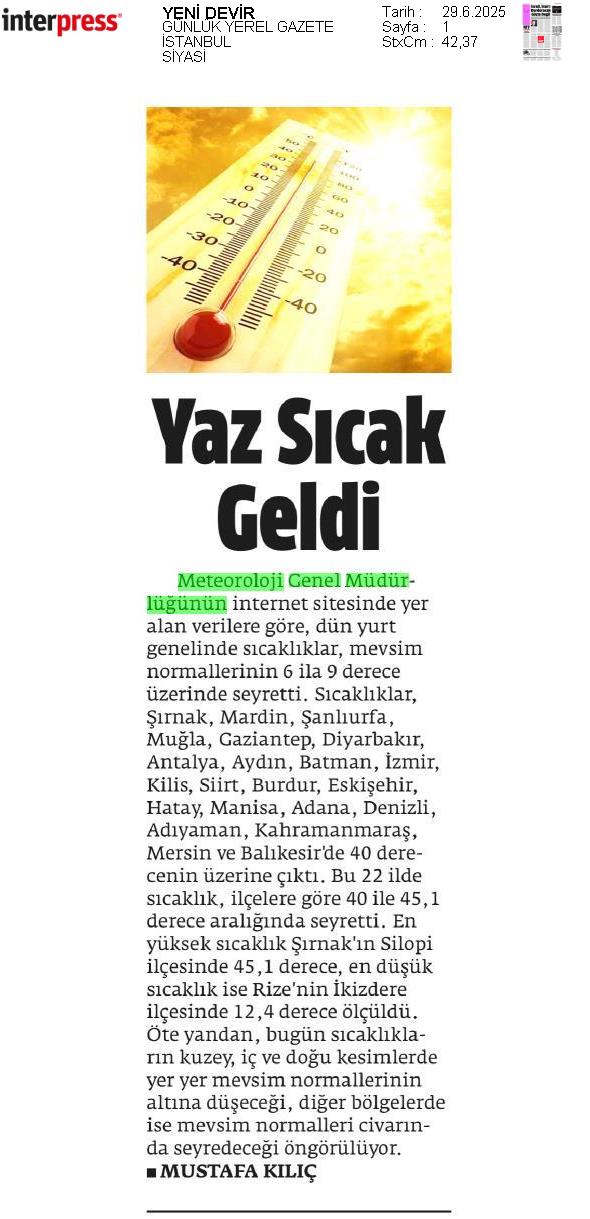 interpress

YENİ DEVİR
GÜNLÜK YEREL GAZETE
İSTANBUL
SİYASİ

Tarih : 29.6.2025
Sayfa : 1
StxCm : 42,37

50
40
30
20
10
0
-10
-20
-30
-40

120
100
80
60
40
20
0
-20
-40

Yaz Sıcak Geldi

Meteoroloji Genel Müdürlüğünün internet sitesinde yer alan verilere göre, dün yurt genelinde sıcaklıklar, mevsim normallerinin 6 ila 9 derece üzerinde seyretti. Sıcaklıklar, Şırnak, Mardin, Şanlıurfa, Muğla, Gaziantep, Diyarbakır, Antalya, Aydın, Batman, İzmir, Kilis, Siirt, Burdur, Eskişehir, Hatay, Manisa, Adana, Denizli, Adıyaman, Kahramanmaraş, Mersin ve Balıkesir'de 40 derecenin üzerine çıktı. Bu 22 ilde sıcaklık, ilçelere göre 40 ile 45,1 derece aralığında seyretti. En yüksek sıcaklık Şırnak'ın Silopi ilçesinde 45,1 derece, en düşük sıcaklık ise Rize'nin İkizdere ilçesinde 12,4 derece ölçüldü. Öte yandan, bugün sıcaklıkların kuzey, iç ve doğu kesimlerde yer yer mevsim normallerinin altına düşeceği, diğer bölgelerde ise mevsim normalleri civarında seyredeceği öngörülüyor.
■ MUSTAFA KILIÇ